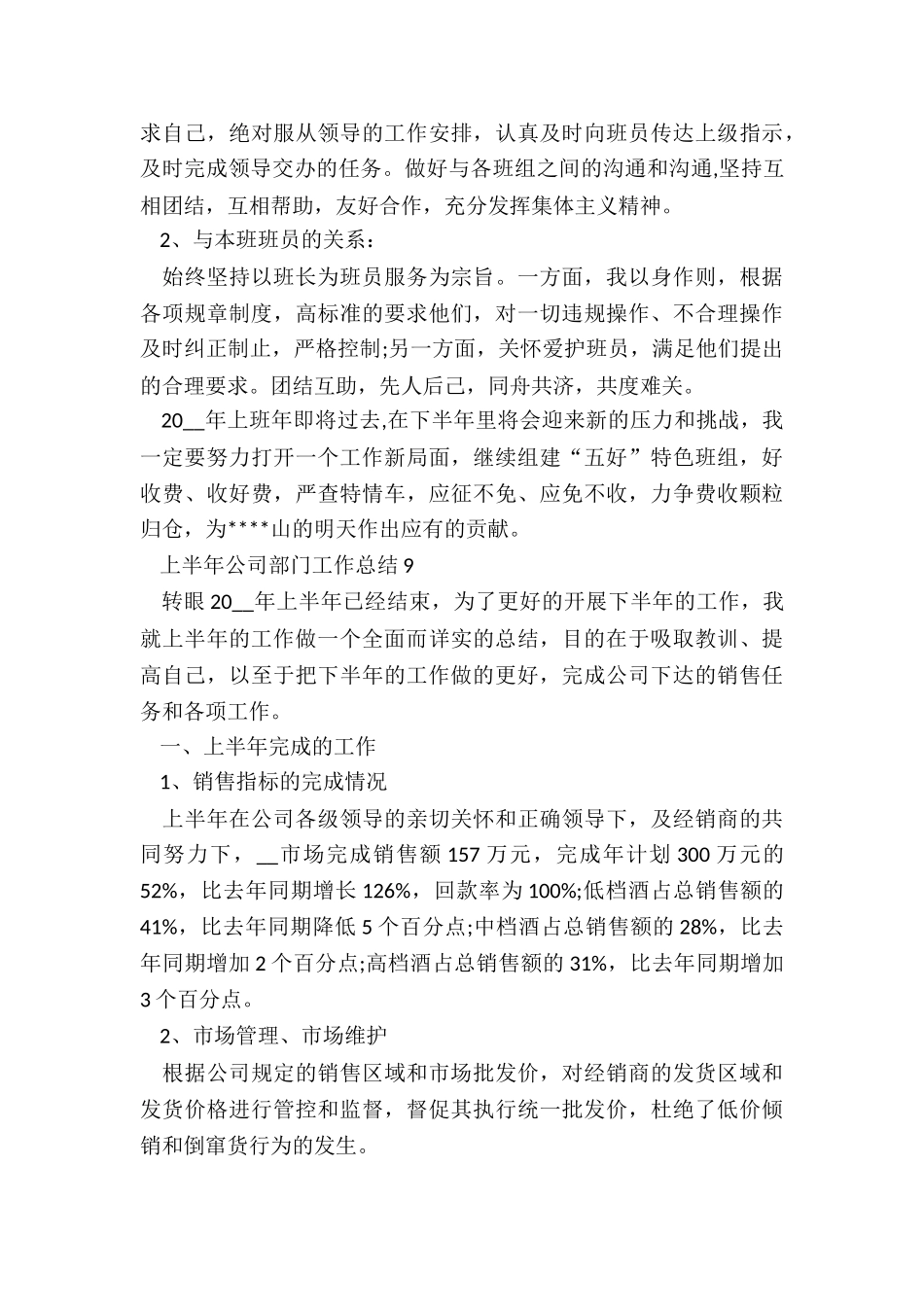 求自己，绝对服从领导的工作安排，认真及时向班员传达上级指示，及时完成领导交办的任务。做好与各班组之间的沟通和沟通,坚持互相团结，互相帮助，友好合作，充分发挥集体主义精神。

2、与本班班员的关系：

始终坚持以班长为班员服务为宗旨。一方面，我以身作则，根据各项规章制度，高标准的要求他们，对一切违规操作、不合理操作及时纠正制止，严格控制;另一方面，关怀爱护班员，满足他们提出的合理要求。团结互助，先人后己，同舟共济，共度难关。

20__年上班年即将过去,在下半年里将会迎来新的压力和挑战，我一定要努力打开一个工作新局面，继续组建“五好”特色班组，好收费、收好费，严查特情车，应征不免、应免不收，力争费收颗粒归仓，为****山的明天作出应有的贡献。

上半年公司部门工作总结 9

转眼 20__年上半年已经结束，为了更好的开展下半年的工作，我就上半年的工作做一个全面而详实的总结，目的在于吸取教训、提高自己，以至于把下半年的工作做的更好，完成公司下达的销售任务和各项工作。

一、上半年完成的工作

1、销售指标的完成情况

上半年在公司各级领导的亲切关怀和正确领导下，及经销商的共同努力下，__市场完成销售额 157 万元，完成年计划 300 万元的 52%，比去年同期增长 126%，回款率为 100%;低档酒占总销售额的 41%，比去年同期降低 5 个百分点;中档酒占总销售额的 28%，比去年同期增加 2 个百分点;高档酒占总销售额的 31%，比去年同期增加 3 个百分点。

2、市场管理、市场维护

根据公司规定的销售区域和市场批发价，对经销商的发货区域和发货价格进行管控和监督，督促其执行统一批发价，杜绝了低价倾销和倒窜货行为的发生。